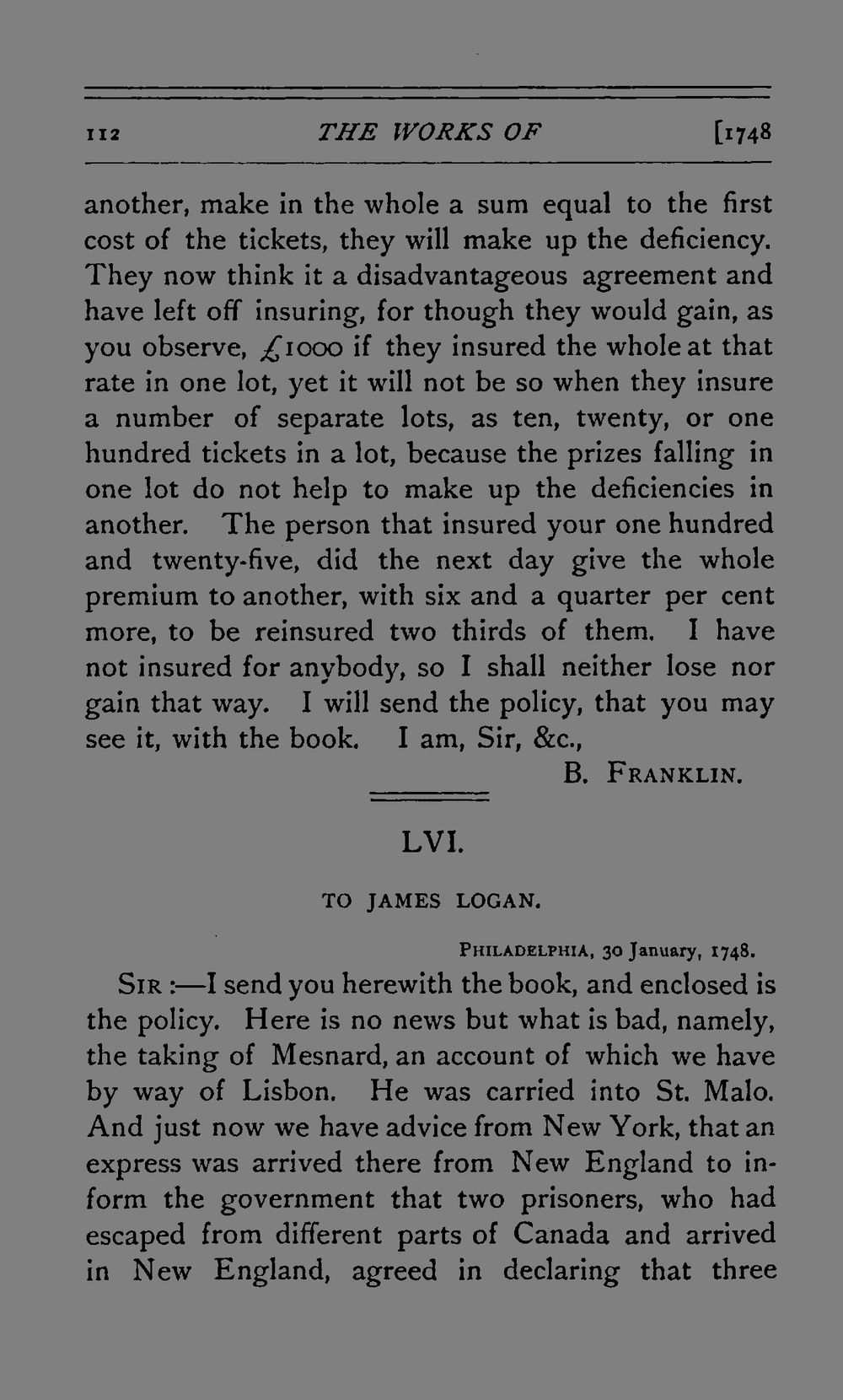 112 THE WORKS OF [1748

another, make in the whole a sum equal to the first cost of the tickets, they will make up the deficiency. They now think it a disadvantageous agreement and have left off insuring, for though they would gain, as you observe, £1000 if they insured the whole at that rate in one lot, yet it will not be so when they insure a number of separate lots, as ten, twenty, or one hundred tickets in a lot, because the prizes falling in one lot do not help to make up the deficiencies in another. The person that insured your one hundred and twenty-five, did the next day give the whole premium to another, with six and a quarter per cent more, to be reinsured two thirds of them. I have not insured for anybody, so I shall neither lose nor gain that way. I will send the policy, that you may see it, with the book. I am, Sir, &c.,

B. FRANKLIN.

LVI.

TO JAMES LOGAN.

PHILADELPHIA, 30 January, 1748.

SIR :—I send you herewith the book, and enclosed is the policy. Here is no news but what is bad, namely, the taking of Mesnard, an account of which we have by way of Lisbon. He was carried into St. Malo. And just now we have advice from New York, that an express was arrived there from New England to inform the government that two prisoners, who had escaped from different parts of Canada and arrived in New England, agreed in declaring that three